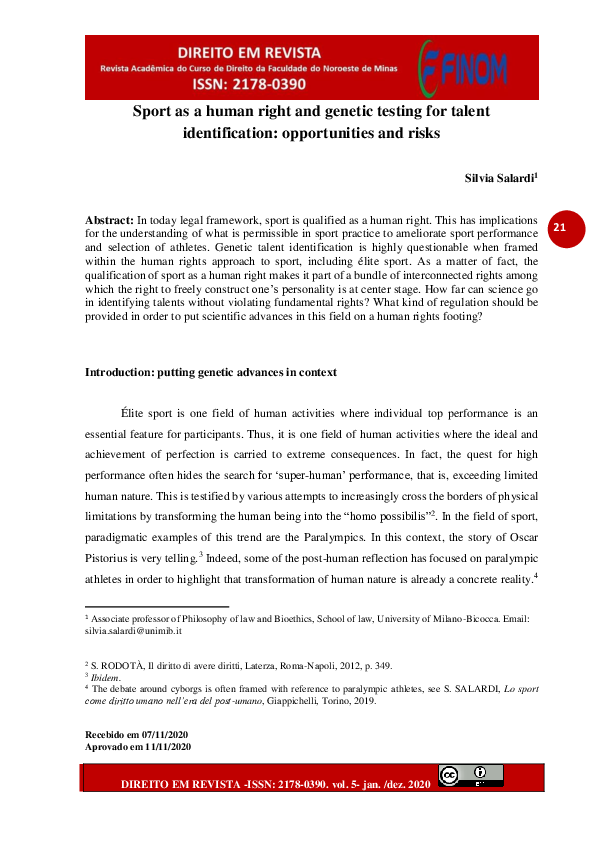 DIREITO EM REVISTA
Revista Acadêmica do Curso de Direito da Faculdade do Noroeste de Minas
ISSN: 2178-0390

FINOM

Sport as a human right and genetic testing for talent identification: opportunities and risks

Silvia Salardi$^{1}$

21

Abstract: In today legal framework, sport is qualified as a human right. This has implications for the understanding of what is permissible in sport practice to ameliorate sport performance and selection of athletes. Genetic talent identification is highly questionable when framed within the human rights approach to sport, including élite sport. As a matter of fact, the qualification of sport as a human right makes it part of a bundle of interconnected rights among which the right to freely construct one's personality is at center stage. How far can science go in identifying talents without violating fundamental rights? What kind of regulation should be provided in order to put scientific advances in this field on a human rights footing?

Introduction: putting genetic advances in context

Élite sport is one field of human activities where individual top performance is an essential feature for participants. Thus, it is one field of human activities where the ideal and achievement of perfection is carried to extreme consequences. In fact, the quest for high performance often hides the search for 'super-human' performance, that is, exceeding limited human nature. This is testified by various attempts to increasingly cross the borders of physical limitations by transforming the human being into the "homo possibilis"$^{2}$. In the field of sport, paradigmatic examples of this trend are the Paralympics. In this context, the story of Oscar Pistorius is very telling.$^{3}$ Indeed, some of the post-human reflection has focused on paralympic athletes in order to highlight that transformation of human nature is already a concrete reality.$^{4}$

$^{1}$ Associate professor of Philosophy of law and Bioethics, School of law, University of Milano-Bicocca. Email: silvia.salardi@unimib.it

$^{2}$ S. RODOTÀ, Il diritto di avere diritti, Laterza, Roma-Napoli, 2012, p. 349.
$^{3}$ Ibidem.
$^{4}$ The debate around cyborgs is often framed with reference to paralympic athletes, see S. SALARDI, Lo sport come diritto umano nell'era del post-umano, Giappichelli, Torino, 2019.

Recebido em 07/11/2020
Aprovado em 11/11/2020

DIREITO EM REVISTA -ISSN: 2178-0390. vol. 5- jan. /dez. 2020